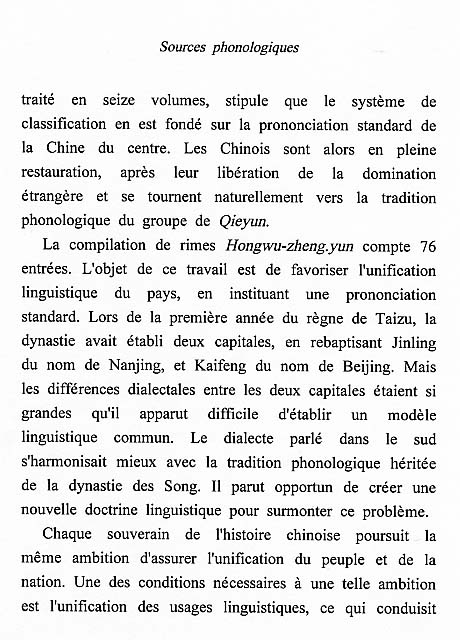 Sources phonologiques

traité en seize volumes, stipule que le système de classification en est fondé sur la prononciation standard de la Chine du centre. Les Chinois sont alors en pleine restauration, après leur libération de la domination étrangère et se tournent naturellement vers la tradition phonologique du groupe de Qieyun.

La compilation de rimes Hongwu-zheng.yun compte 76 entrées. L'objet de ce travail est de favoriser l'unification linguistique du pays, en instituant une prononciation standard. Lors de la première année du règne de Taizu, la dynastie avait établi deux capitales, en rebaptisant Jinling du nom de Nanjing, et Kaifeng du nom de Beijing. Mais les différences dialectales entre les deux capitales étaient si grandes qu'il apparut difficile d'établir un modèle linguistique commun. Le dialecte parlé dans le sud s'harmonisait mieux avec la tradition phonologique héritée de la dynastie des Song. Il parut opportun de créer une nouvelle doctrine linguistique pour surmonter ce problème.

Chaque souverain de l'histoire chinoise poursuit la même ambition d'assurer l'unification du peuple et de la nation. Une des conditions nécessaires à une telle ambition est l'unification des usages linguistiques, ce qui conduisit